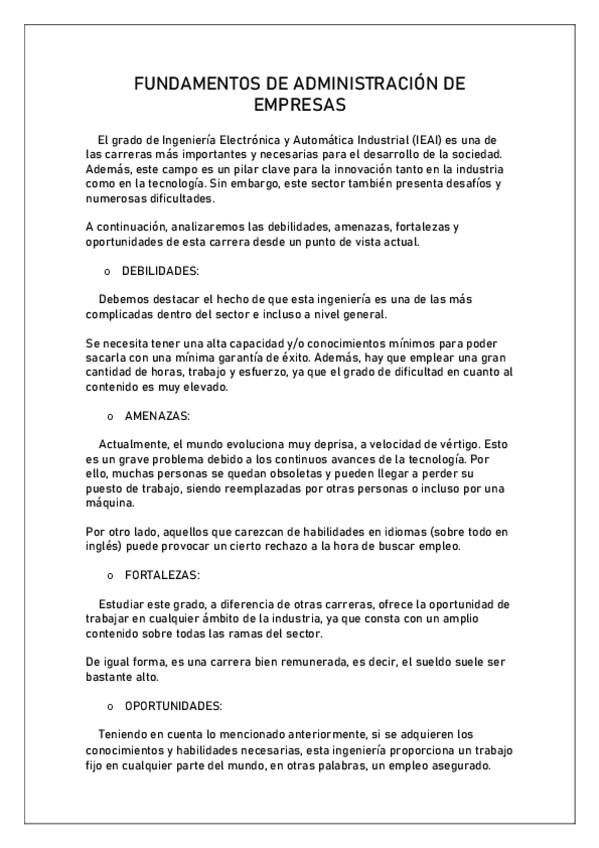 FUNDAMENTOS DE ADMINISTRACIÓN DE EMPRESAS

El grado de Ingeniería Electrónica y Automática Industrial (IEAI) es una de las carreras más importantes y necesarias para el desarrollo de la sociedad. Además, este campo es un pilar clave para la innovación tanto en la industria como en la tecnología. Sin embargo, este sector también presenta desafíos y numerosas dificultades.

A continuación, analizaremos las debilidades, amenazas, fortalezas y oportunidades de esta carrera desde un punto de vista actual.

o DEBILIDADES:

Debemos destacar el hecho de que esta ingeniería es una de las más complicadas dentro del sector e incluso a nivel general.

Se necesita tener una alta capacidad y/o conocimientos mínimos para poder sacarla con una mínima garantía de éxito. Además, hay que emplear una gran cantidad de horas, trabajo y esfuerzo, ya que el grado de dificultad en cuanto al contenido es muy elevado.

o AMENAZAS:

Actualmente, el mundo evoluciona muy deprisa, a velocidad de vértigo. Esto es un grave problema debido a los continuos avances de la tecnología. Por ello, muchas personas se quedan obsoletas y pueden llegar a perder su puesto de trabajo, siendo reemplazadas por otras personas o incluso por una máquina.

Por otro lado, aquellos que carezcan de habilidades en idiomas (sobre todo en inglés) puede provocar un cierto rechazo a la hora de buscar empleo.

o FORTALEZAS:

Estudiar este grado, a diferencia de otras carreras, ofrece la oportunidad de trabajar en cualquier ámbito de la industria, ya que consta con un amplio contenido sobre todas las ramas del sector.

De igual forma, es una carrera bien remunerada, es decir, el sueldo suele ser bastante alto.

o OPORTUNIDADES:

Teniendo en cuenta lo mencionado anteriormente, si se adquieren los conocimientos y habilidades necesarias, esta ingeniería proporciona un trabajo fijo en cualquier parte del mundo, en otras palabras, un empleo asegurado.